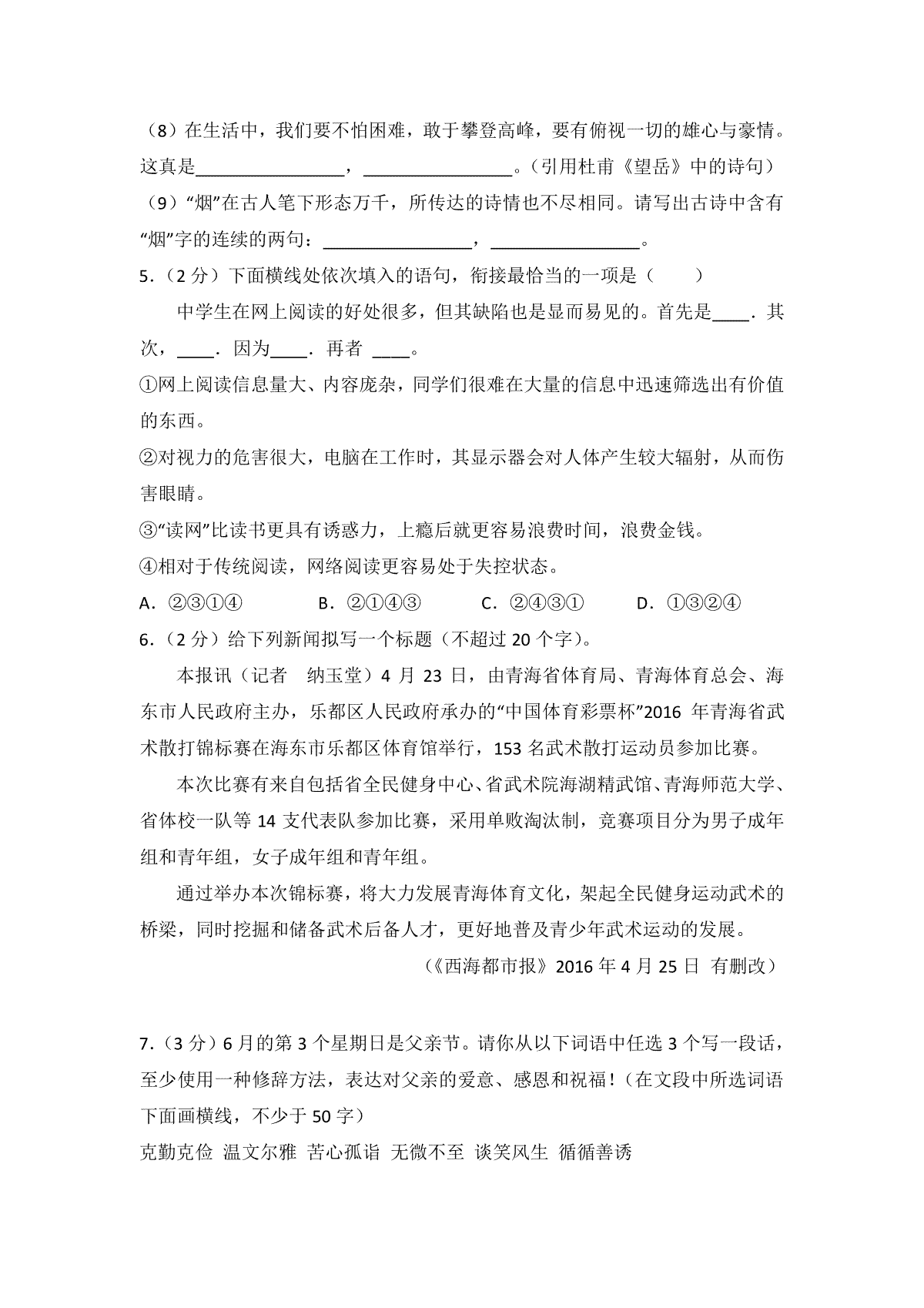 （8）在生活中，我们要不怕困难，敢于攀登高峰，要有俯视一切的雄心与豪情。这真是________________，________________。（引用杜甫《望岳》中的诗句）

（9）“烟”在古人笔下形态万千，所传达的诗情也不尽相同。请写出古诗中含有“烟”字的连续的两句：________________，________________。

5．（2 分）下面横线处依次填入的语句，衔接最恰当的一项是（　　）

中学生在网上阅读的好处很多，但其缺陷也是显而易见的。首先是____．其次，____．因为____．再者 ____。

①网上阅读信息量大、内容庞杂，同学们很难在大量的信息中迅速筛选出有价值的东西。

②对视力的危害很大，电脑在工作时，其显示器会对人体产生较大辐射，从而伤害眼睛。

③“读网”比读书更具有诱惑力，上瘾后就更容易浪费时间，浪费金钱。

④相对于传统阅读，网络阅读更容易处于失控状态。

A．②③①④　　B．②①④③　　C．②④③①　　D．①③②④

6．（2 分）给下列新闻拟写一个标题（不超过 20 个字）。

本报讯（记者　纳玉堂）4 月 23 日，由青海省体育局、青海体育总会、海东市人民政府主办，乐都区人民政府承办的“中国体育彩票杯”2016 年青海省武术散打锦标赛在海东市乐都区体育馆举行，153 名武术散打运动员参加比赛。

本次比赛有来自包括省全民健身中心、省武术院海湖精武馆、青海师范大学、省体校一队等 14 支代表队参加比赛，采用单败淘汰制，竞赛项目分为男子成年组和青年组，女子成年组和青年组。

通过举办本次锦标赛，将大力发展青海体育文化，架起全民健身运动武术的桥梁，同时挖掘和储备武术后备人才，更好地普及青少年武术运动的发展。

（《西海都市报》2016 年 4 月 25 日 有删改）

7．（3 分）6 月的第 3 个星期日是父亲节。请你从以下词语中任选 3 个写一段话，至少使用一种修辞方法，表达对父亲的爱意、感恩和祝福！（在文段中所选词语下面画横线，不少于 50 字）

克勤克俭 温文尔雅 苦心孤诣 无微不至 谈笑风生 循循善诱